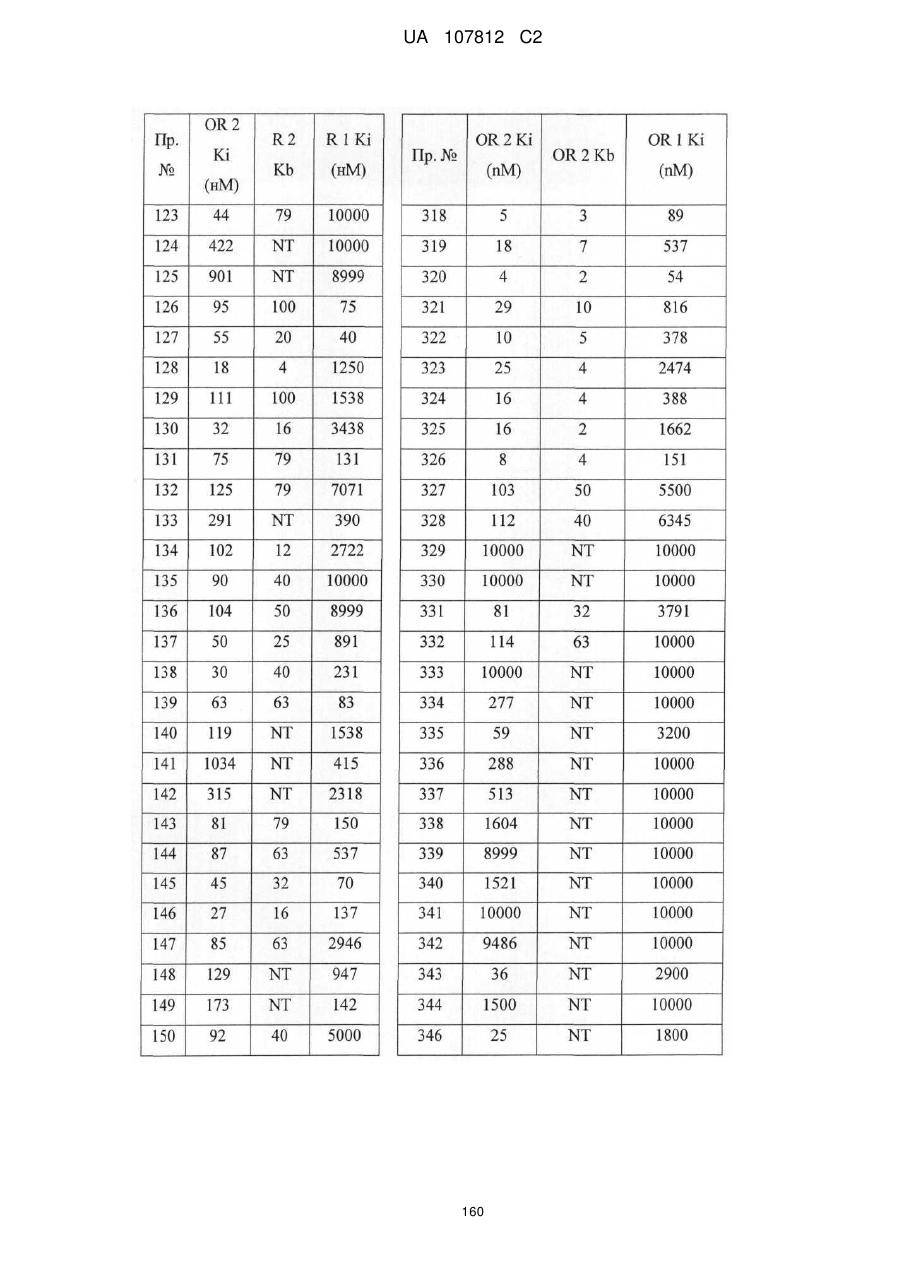 UA 107812 C2

| Пр. № | OR 2 Ki (нМ) | R 2 Kb | R 1 Ki (нМ) |
|---|---|---|---|
| 123 | 44 | 79 | 10000 |
| 124 | 422 | NT | 10000 |
| 125 | 901 | NT | 8999 |
| 126 | 95 | 100 | 75 |
| 127 | 55 | 20 | 40 |
| 128 | 18 | 4 | 1250 |
| 129 | 111 | 100 | 1538 |
| 130 | 32 | 16 | 3438 |
| 131 | 75 | 79 | 131 |
| 132 | 125 | 79 | 7071 |
| 133 | 291 | NT | 390 |
| 134 | 102 | 12 | 2722 |
| 135 | 90 | 40 | 10000 |
| 136 | 104 | 50 | 8999 |
| 137 | 50 | 25 | 891 |
| 138 | 30 | 40 | 231 |
| 139 | 63 | 63 | 83 |
| 140 | 119 | NT | 1538 |
| 141 | 1034 | NT | 415 |
| 142 | 315 | NT | 2318 |
| 143 | 81 | 79 | 150 |
| 144 | 87 | 63 | 537 |
| 145 | 45 | 32 | 70 |
| 146 | 27 | 16 | 137 |
| 147 | 85 | 63 | 2946 |
| 148 | 129 | NT | 947 |
| 149 | 173 | NT | 142 |
| 150 | 92 | 40 | 5000 |

| Пр. № | OR 2 Ki (nM) | OR 2 Kb | OR 1 Ki (nM) |
|---|---|---|---|
| 318 | 5 | 3 | 89 |
| 319 | 18 | 7 | 537 |
| 320 | 4 | 2 | 54 |
| 321 | 29 | 10 | 816 |
| 322 | 10 | 5 | 378 |
| 323 | 25 | 4 | 2474 |
| 324 | 16 | 4 | 388 |
| 325 | 16 | 2 | 1662 |
| 326 | 8 | 4 | 151 |
| 327 | 103 | 50 | 5500 |
| 328 | 112 | 40 | 6345 |
| 329 | 10000 | NT | 10000 |
| 330 | 10000 | NT | 10000 |
| 331 | 81 | 32 | 3791 |
| 332 | 114 | 63 | 10000 |
| 333 | 10000 | NT | 10000 |
| 334 | 277 | NT | 10000 |
| 335 | 59 | NT | 3200 |
| 336 | 288 | NT | 10000 |
| 337 | 513 | NT | 10000 |
| 338 | 1604 | NT | 10000 |
| 339 | 8999 | NT | 10000 |
| 340 | 1521 | NT | 10000 |
| 341 | 10000 | NT | 10000 |
| 342 | 9486 | NT | 10000 |
| 343 | 36 | NT | 2900 |
| 344 | 1500 | NT | 10000 |
| 346 | 25 | NT | 1800 |

160